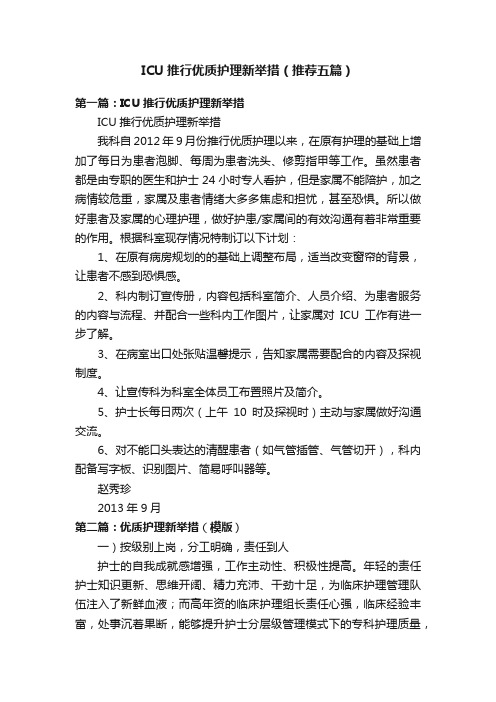 ICU 推行优质护理新举措（推荐五篇）

第一篇：ICU 推行优质护理新举措

ICU 推行优质护理新举措

我科自 2012 年 9 月份推行优质护理以来，在原有护理的基础上增加了每日为患者泡脚、每周为患者洗头、修剪指甲等工作。虽然患者都是由专职的医生和护士 24 小时专人看护，但是家属不能陪护，加之病情较危重，家属及患者情绪大多多焦虑和担忧，甚至恐惧。所以做好患者及家属的心理护理，做好护患/家属间的有效沟通有着非常重要的作用。根据科室现存情况特制订以下计划：

1、在原有病房规划的的基础上调整布局，适当改变窗帘的背景，让患者不感到恐惧感。

2、科内制订宣传册，内容包括科室简介、人员介绍、为患者服务的内容与流程、并配合一些科内工作图片，让家属对 ICU 工作有进一步了解。

3、在病室出口处张贴温馨提示，告知家属需要配合的内容及探视制度。

4、让宣传科为科室全体员工布置照片及简介。

5、护士长每日两次（上午 10 时及探视时）主动与家属做好沟通交流。

6、对不能口头表达的清醒患者（如气管插管、气管切开），科内配备写字板、识别图片、简易呼叫器等。

赵秀珍

2013 年 9 月

第二篇：优质护理新举措（模版）

一）按级别上岗，分工明确，责任到人

护士的自我成就感增强，工作主动性、积极性提高。年轻的责任护士知识更新、思维开阔、精力充沛、干劲十足，为临床护理管理队伍注入了新鲜血液；而高年资的临床护理组长责任心强，临床经验丰富，处事沉着果断，能够提升护士分层级管理模式下的专科护理质量，